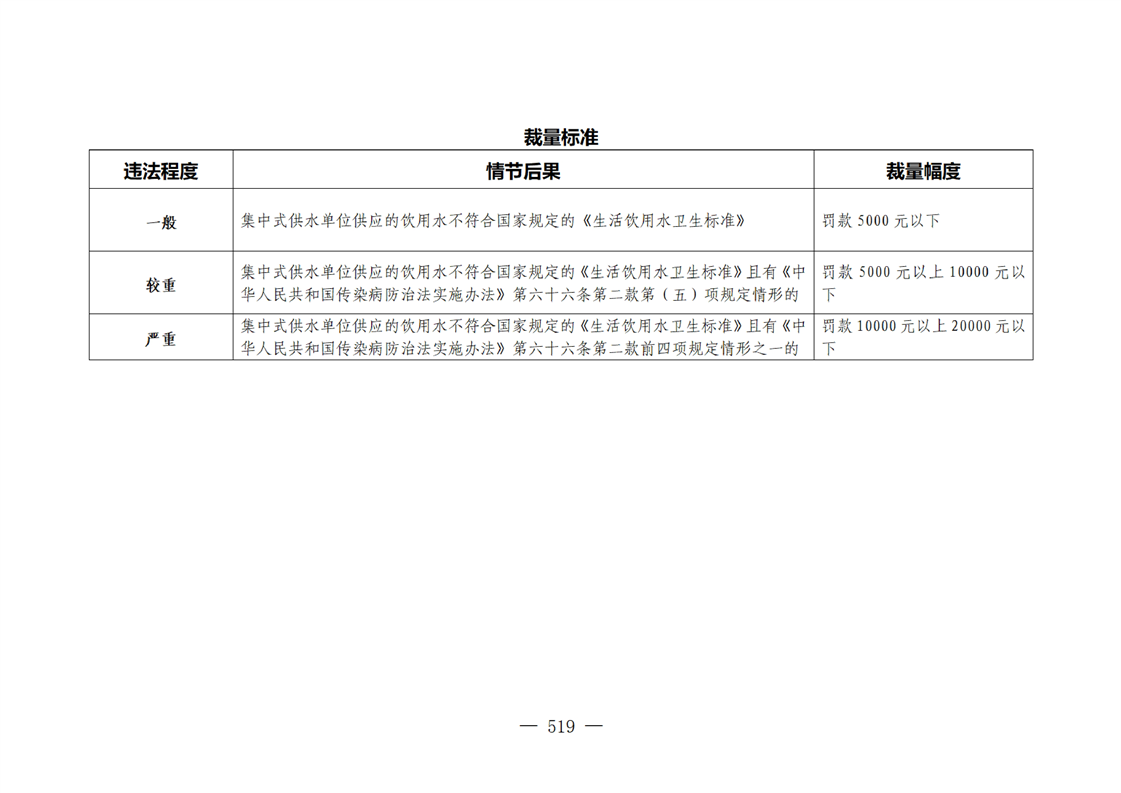 裁量标准

| 违法程度 | 情节后果 | 裁量幅度 |
|---|---|---|
| 一般 | 集中式供水单位供应的饮用水不符合国家规定的《生活饮用水卫生标准》 | 罚款 5000 元以下 |
| 较重 | 集中式供水单位供应的饮用水不符合国家规定的《生活饮用水卫生标准》且有《中华人民共和国传染病防治法实施办法》第六十六条第二款第（五）项规定情形的 | 罚款 5000 元以上 10000 元以下 |
| 严重 | 集中式供水单位供应的饮用水不符合国家规定的《生活饮用水卫生标准》且有《中华人民共和国传染病防治法实施办法》第六十六条第二款前四项规定情形之一的 | 罚款 10000 元以上 20000 元以下 |

— 519 —